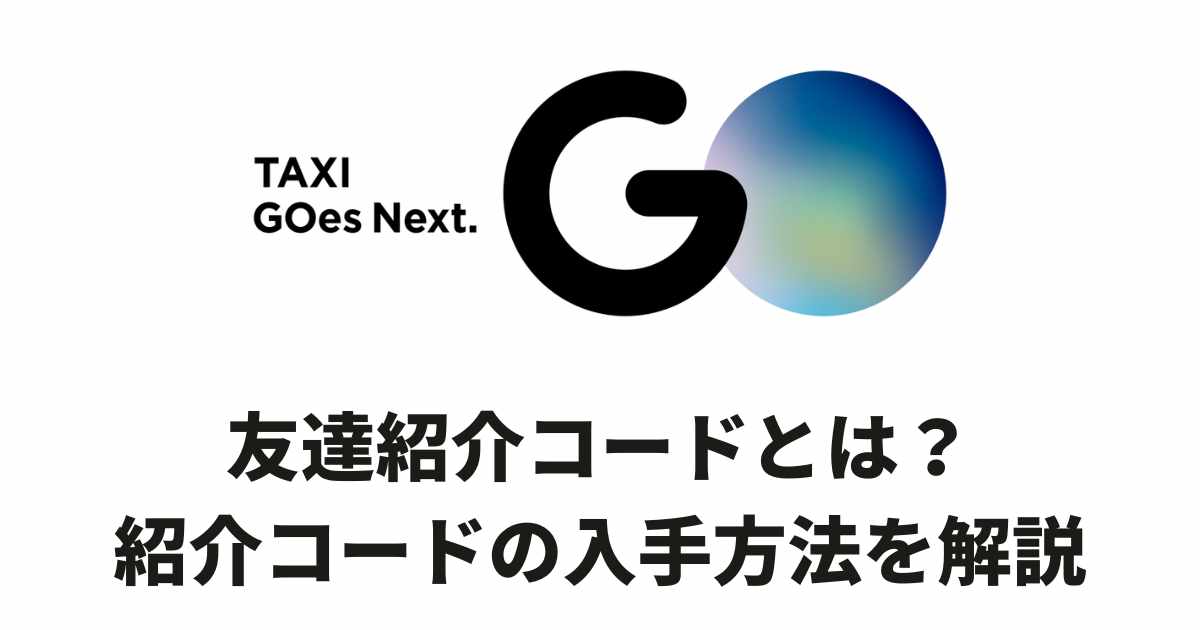 TAXI
GOes Next.

GO

友達紹介コードとは？
紹介コードの入手方法を解説